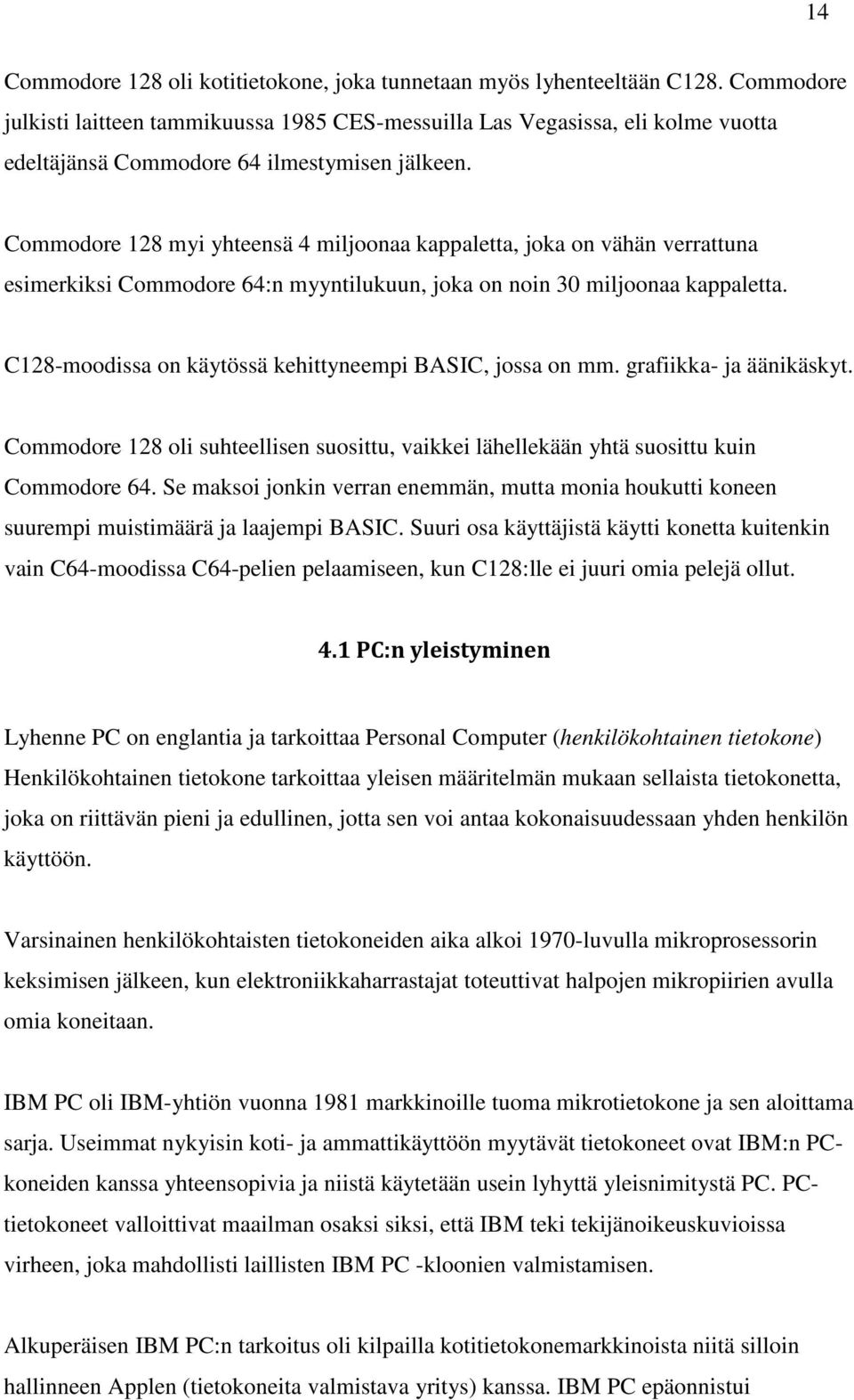 14

Commodore 128 oli kotitietokone, joka tunnetaan myös lyhenteeltään C128. Commodore julkisti laitteen tammikuussa 1985 CES-messuilla Las Vegasissa, eli kolme vuotta edeltäjänsä Commodore 64 ilmestymisen jälkeen.

Commodore 128 myi yhteensä 4 miljoonaa kappaletta, joka on vähän verrattuna esimerkiksi Commodore 64:n myyntilukuun, joka on noin 30 miljoonaa kappaletta.

C128-moodissa on käytössä kehittyneempi BASIC, jossa on mm. grafiikka- ja äänikäskyt.

Commodore 128 oli suhteellisen suosittu, vaikkei lähellekään yhtä suosittu kuin Commodore 64. Se maksoi jonkin verran enemmän, mutta monia houkutti koneen suurempi muistimäärä ja laajempi BASIC. Suuri osa käyttäjistä käytti konetta kuitenkin vain C64-moodissa C64-pelien pelaamiseen, kun C128:lle ei juuri omia pelejä ollut.

4.1 PC:n yleistyminen

Lyhenne PC on englantia ja tarkoittaa Personal Computer (henkilökohtainen tietokone) Henkilökohtainen tietokone tarkoittaa yleisen määritelmän mukaan sellaista tietokonetta, joka on riittävän pieni ja edullinen, jotta sen voi antaa kokonaisuudessaan yhden henkilön käyttöön.

Varsinainen henkilökohtaisten tietokoneiden aika alkoi 1970-luvulla mikroprosessorin keksimisen jälkeen, kun elektroniikkaharrastajat toteuttivat halpojen mikropiirien avulla omia koneitaan.

IBM PC oli IBM-yhtiön vuonna 1981 markkinoille tuoma mikrotietokone ja sen aloittama sarja. Useimmat nykyisin koti- ja ammattikäyttöön myytävät tietokoneet ovat IBM:n PC-koneiden kanssa yhteensopivia ja niistä käytetään usein lyhyttä yleisnimitystä PC. PC-tietokoneet valloittivat maailman osaksi siksi, että IBM teki tekijänoikeuskuvioissa virheen, joka mahdollisti laillisten IBM PC -kloonien valmistamisen.

Alkuperäisen IBM PC:n tarkoitus oli kilpailla kotitietokonemarkkinoista niitä silloin hallinneen Applen (tietokoneita valmistava yritys) kanssa. IBM PC epäonnistui